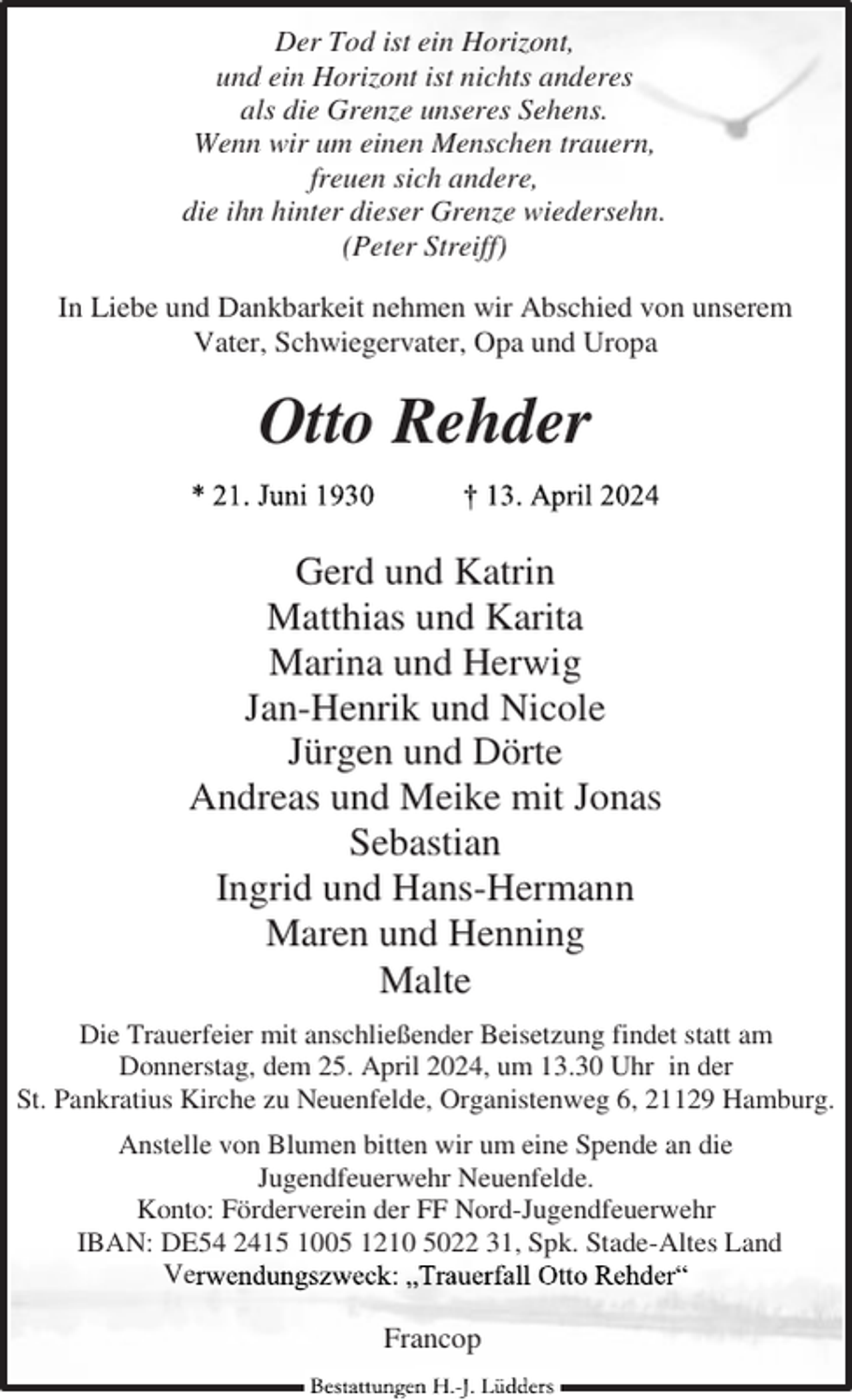 Der Tod ist ein Horizont,
und ein Horizont ist nichts anderes
als die Grenze unseres Sehens.
Wenn wir um einen Menschen trauern,
freuen sich andere,
die ihn hinter dieser Grenze wiedersehn.
(Peter Streiff)

In Liebe und Dankbarkeit nehmen wir Abschied von unserem Vater, Schwiegervater, Opa und Uropa

Otto Rehder

* 21. Juni 1930 † 13. April 2024

Gerd und Katrin
Matthias und Karita
Marina und Herwig
Jan-Henrik und Nicole
Jürgen und Dörte
Andreas und Meike mit Jonas
Sebastian
Ingrid und Hans-Hermann
Maren und Henning
Malte

Die Trauerfeier mit anschließender Beisetzung findet statt am Donnerstag, dem 25. April 2024, um 13.30 Uhr in der St. Pankratius Kirche zu Neuenfelde, Organistenweg 6, 21129 Hamburg.

Anstelle von Blumen bitten wir um eine Spende an die Jugendfeuerwehr Neuenfelde.
Konto: Förderverein der FF Nord-Jugendfeuerwehr
IBAN: DE54 2415 1005 1210 5022 31, Spk. Stade-Altes Land
Verwendungszweck: „Trauerfall Otto Rehder“

Francop

Bestattungen H.-J. Lüdders